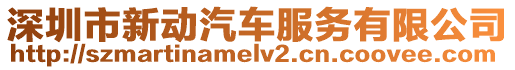 深圳市新动汽车服务有限公司
http://szmartinamelv2.cn.coovee.com